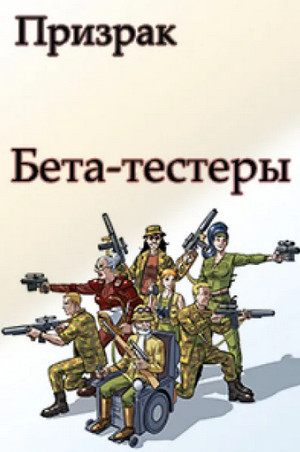 Призрак

Бета-тестеры